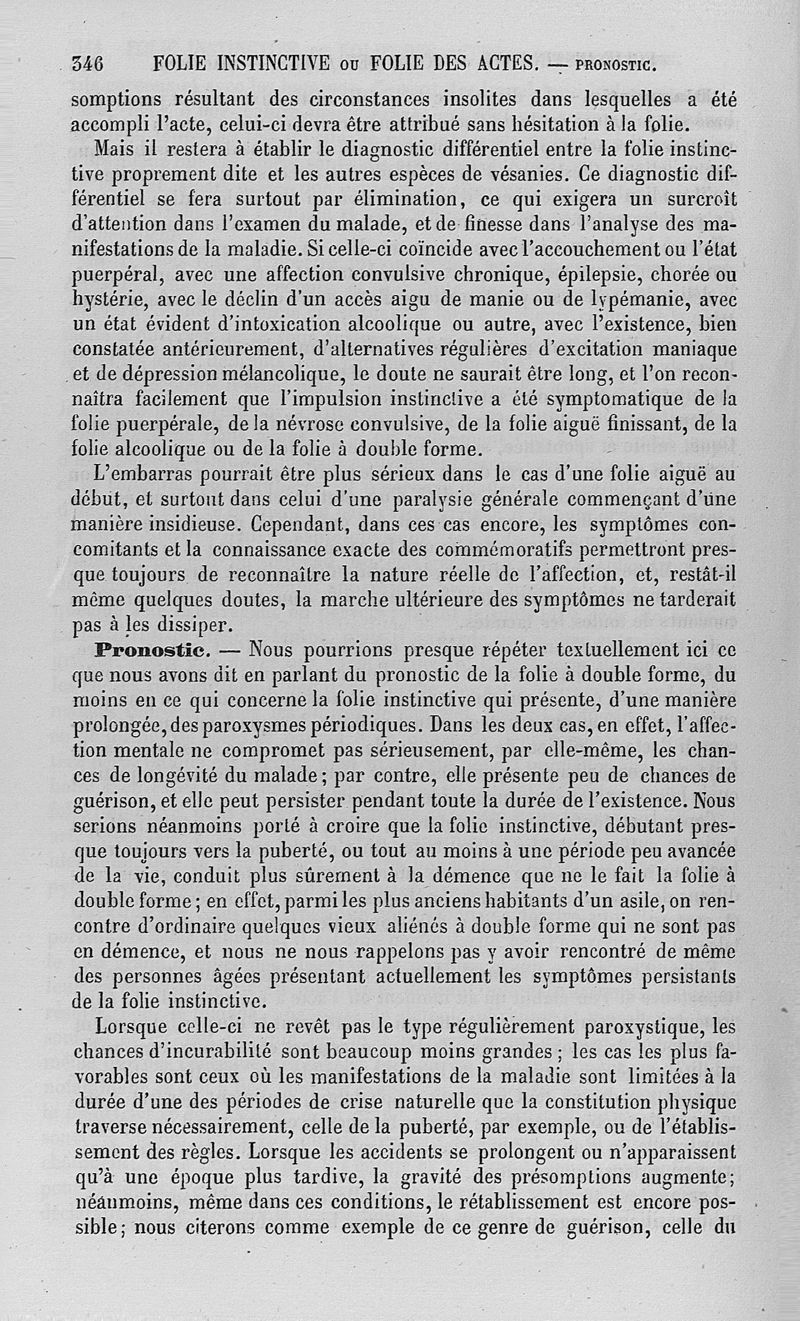 346 FOLIE INSTINCTIVE OU FOLIE DES ACTES. — PRONOSTIC.

somptions résultant des circonstances insolites dans lesquelles a été accompli l'acte, celui-ci devra être attribué sans hésitation à la folie.

Mais il restera à établir le diagnostic différentiel entre la folie instinctive proprement dite et les autres espèces de vésanies. Ce diagnostic différentiel se fera surtout par élimination, ce qui exigera un surcroît d'attention dans l'examen du malade, et de finesse dans l'analyse des manifestations de la maladie. Si celle-ci coïncide avec l'accouchement ou l'état puerpéral, avec une affection convulsive chronique, épilepsie, chorée ou hystérie, avec le déclin d'un accès aigu de manie ou de lypémanie, avec un état évident d'intoxication alcoolique ou autre, avec l'existence, bien constatée antérieurement, d'alternatives régulières d'excitation maniaque et de dépression mélancolique, le doute ne saurait être long, et l'on reconnaîtra facilement que l'impulsion instinctive a été symptomatique de la folie puerpérale, de la névrose convulsive, de la folie aiguë finissant, de la folie alcoolique ou de la folie à double forme.

L'embarras pourrait être plus sérieux dans le cas d'une folie aiguë au début, et surtout dans celui d'une paralysie générale commençant d'une manière insidieuse. Cependant, dans ces cas encore, les symptômes concomitants et la connaissance exacte des commémoratifs permettront presque toujours de reconnaître la nature réelle de l'affection, et, restât-il même quelques doutes, la marche ultérieure des symptômes ne tarderait pas à les dissiper.

Pronostic. — Nous pourrions presque répéter textuellement ici ce que nous avons dit en parlant du pronostic de la folie à double forme, du moins en ce qui concerne la folie instinctive qui présente, d'une manière prolongée, des paroxysmes périodiques. Dans les deux cas, en effet, l'affection mentale ne compromet pas sérieusement, par elle-même, les chances de longévité du malade; par contre, elle présente peu de chances de guérison, et elle peut persister pendant toute la durée de l'existence. Nous serions néanmoins porté à croire que la folie instinctive, débutant presque toujours vers la puberté, ou tout au moins à une période peu avancée de la vie, conduit plus sûrement à la démence que ne le fait la folie à double forme; en effet, parmi les plus anciens habitants d'un asile, on rencontre d'ordinaire quelques vieux aliénés à double forme qui ne sont pas en démence, et nous ne nous rappelons pas y avoir rencontré de même des personnes âgées présentant actuellement les symptômes persistants de la folie instinctive.

Lorsque celle-ci ne revêt pas le type régulièrement paroxystique, les chances d'incurabilité sont beaucoup moins grandes; les cas les plus favorables sont ceux où les manifestations de la maladie sont limitées à la durée d'une des périodes de crise naturelle que la constitution physique traverse nécessairement, celle de la puberté, par exemple, ou de l'établissement des règles. Lorsque les accidents se prolongent ou n'apparaissent qu'à une époque plus tardive, la gravité des présomptions augmente; néanmoins, même dans ces conditions, le rétablissement est encore possible; nous citerons comme exemple de ce genre de guérison, celle du